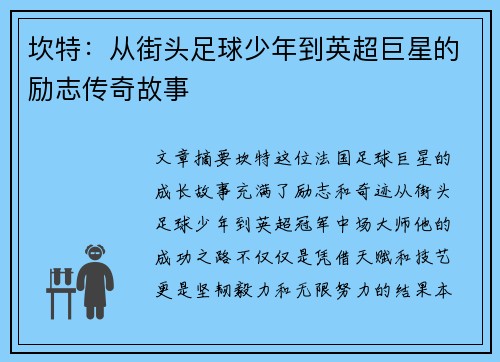 坎特：从街头足球少年到英超巨星的励志传奇故事

文章摘要坎特这位法国足球巨星的成长故事充满了励志和奇迹从街头足球少年到英超冠军中场大师他的成功之路不仅仅是凭借天赋和技艺更是坚韧毅力和无限努力的结果本